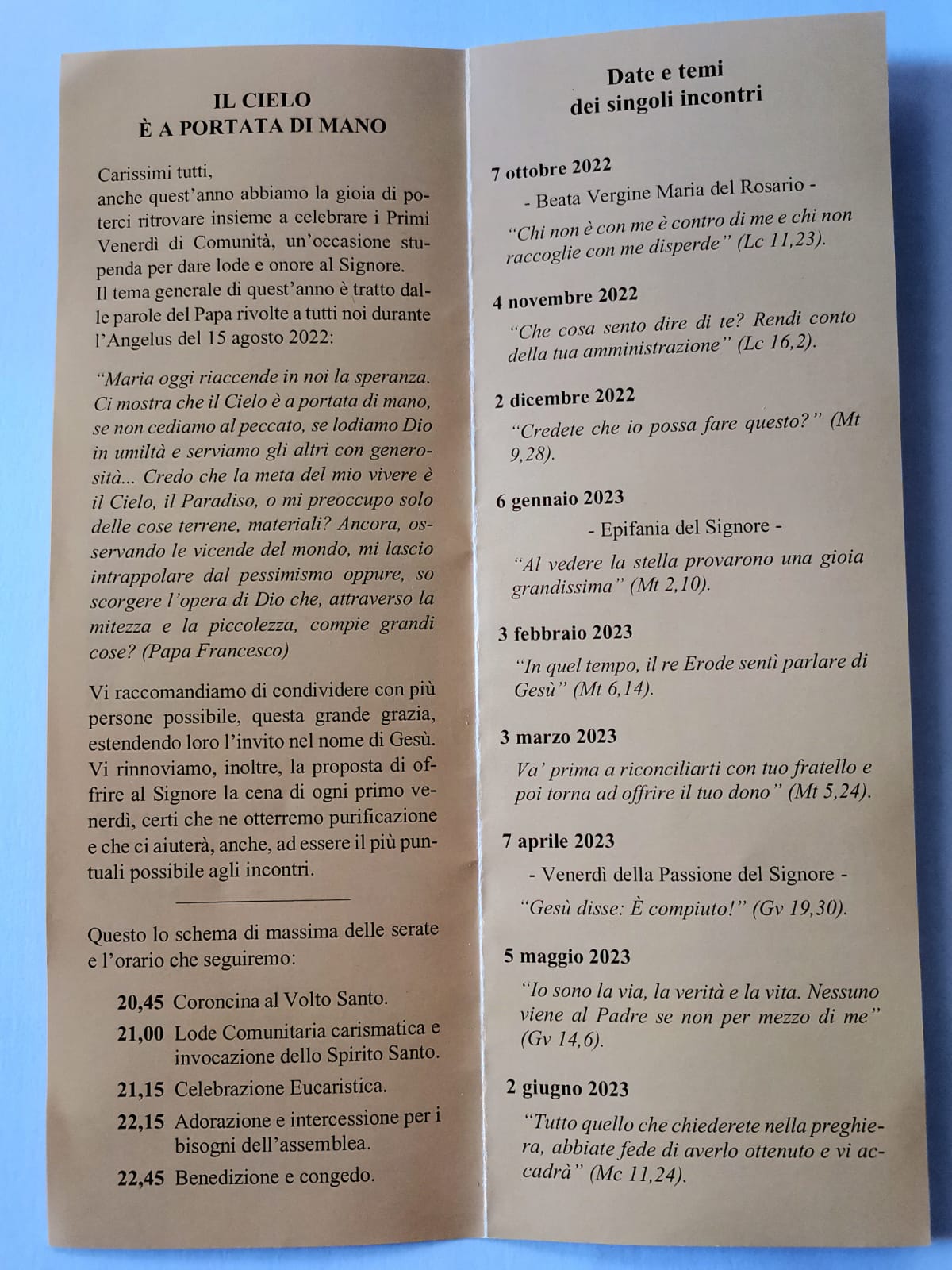 IL CIELO
È A PORTATA DI MANO

Carissimi tutti,
anche quest'anno abbiamo la gioia di poterci ritrovare insieme a celebrare i Primi Venerdì di Comunità, un'occasione stupenda per dare lode e onore al Signore.
Il tema generale di quest'anno è tratto dalle parole del Papa rivolte a tutti noi durante l'Angelus del 15 agosto 2022:

"Maria oggi riaccende in noi la speranza. Ci mostra che il Cielo è a portata di mano, se non cediamo al peccato, se lodiamo Dio in umiltà e serviamo gli altri con generosità... Credo che la meta del mio vivere è il Cielo, il Paradiso, o mi preoccupo solo delle cose terrene, materiali? Ancora, osservando le vicende del mondo, mi lascio intrappolare dal pessimismo oppure, so scorgere l'opera di Dio che, attraverso la mitezza e la piccolezza, compie grandi cose? (Papa Francesco)

Vi raccomandiamo di condividere con più persone possibile, questa grande grazia, estendendo loro l'invito nel nome di Gesù. Vi rinnoviamo, inoltre, la proposta di offrire al Signore la cena di ogni primo venerdì, certi che ne otterremo purificazione e che ci aiuterà, anche, ad essere il più puntuali possibile agli incontri.

Questo lo schema di massima delle serate e l'orario che seguiremo:

20,45 Coroncina al Volto Santo.
21,00 Lode Comunitaria carismatica e invocazione dello Spirito Santo.
21,15 Celebrazione Eucaristica.
22,15 Adorazione e intercessione per i bisogni dell'assemblea.
22,45 Benedizione e congedo.

Date e temi
dei singoli incontri

7 ottobre 2022
- Beata Vergine Maria del Rosario -
"Chi non è con me è contro di me e chi non raccoglie con me disperde" (Lc 11,23).

4 novembre 2022
"Che cosa sento dire di te? Rendi conto della tua amministrazione" (Lc 16,2).

2 dicembre 2022
"Credete che io possa fare questo?" (Mt 9,28).

6 gennaio 2023
- Epifania del Signore -
"Al vedere la stella provarono una gioia grandissima" (Mt 2,10).

3 febbraio 2023
"In quel tempo, il re Erode sentì parlare di Gesù" (Mt 6,14).

3 marzo 2023
Va' prima a riconciliarti con tuo fratello e poi torna ad offrire il tuo dono" (Mt 5,24).

7 aprile 2023
- Venerdì della Passione del Signore -
"Gesù disse: È compiuto!" (Gv 19,30).

5 maggio 2023
"Io sono la via, la verità e la vita. Nessuno viene al Padre se non per mezzo di me" (Gv 14,6).

2 giugno 2023
"Tutto quello che chiederete nella preghiera, abbiate fede di averlo ottenuto e vi accadrà" (Mc 11,24).